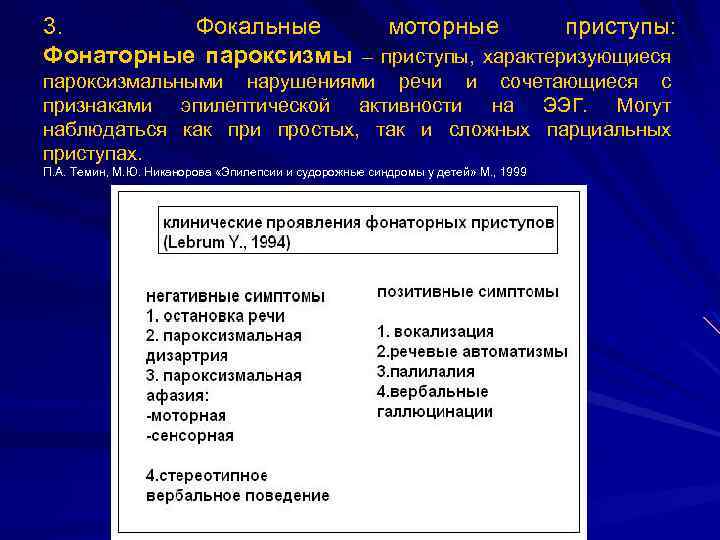 3. Фокальные моторные приступы:
**Фонаторные пароксизмы** – приступы, характеризующиеся пароксизмальными нарушениями речи и сочетающиеся с признаками эпилептической активности на ЭЭГ. Могут наблюдаться как при простых, так и сложных парциальных приступах.
П.А. Темин, М.Ю. Никанорова «Эпилепсии и судорожные синдромы у детей» М., 1999

клинические проявления фонаторных приступов (Lebrum Y., 1994)

негативные симптомы
1. остановка речи
2. пароксизмальная дизартрия
3. пароксизмальная афазия:
-моторная
-сенсорная

4.стереотипное вербальное поведение

позитивные симптомы

1. вокализация
2.речевые автоматизмы
3.палилалия
4.вербальные галлюцинации